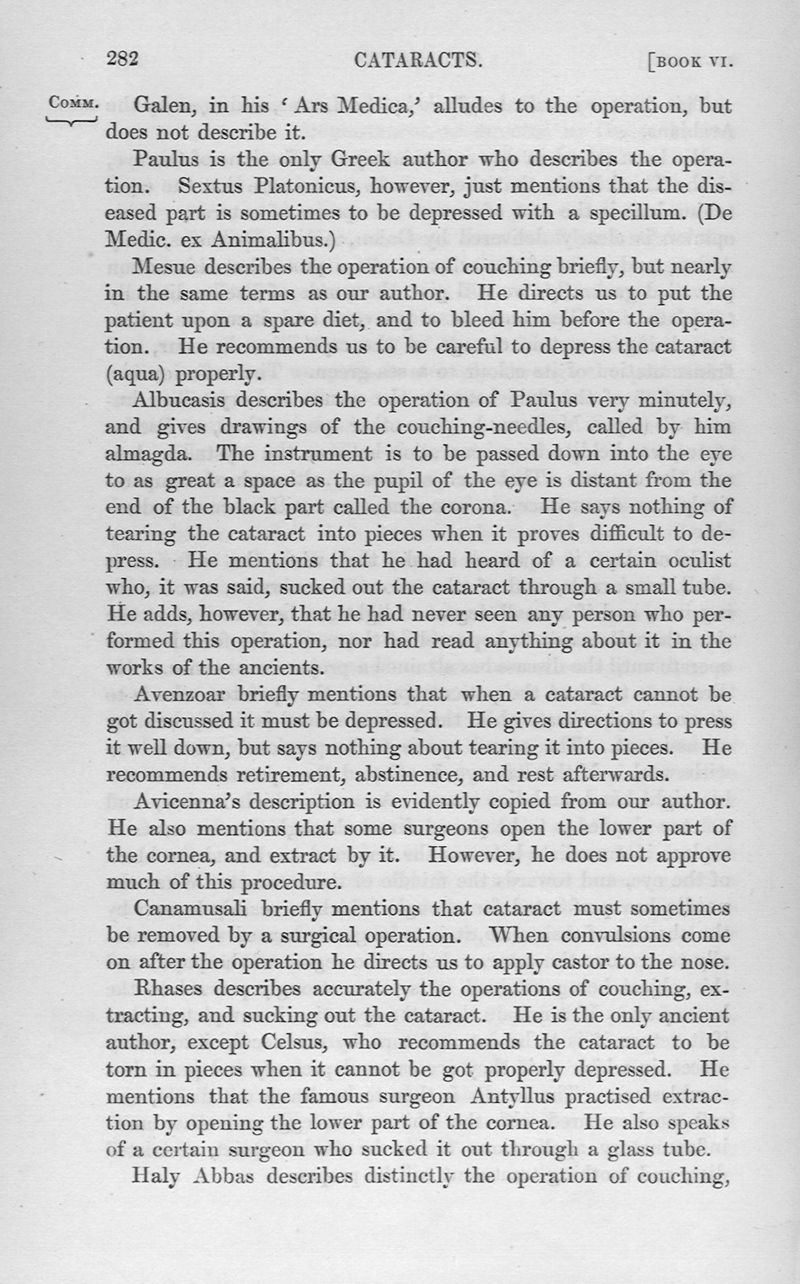 282 CATARACTS. [BOOK VI.

COMM. Galen, in his 'Ars Medica,' alludes to the operation, but does not describe it.

Paulus is the only Greek author who describes the operation. Sextus Platonicus, however, just mentions that the diseased part is sometimes to be depressed with a specillum. (De Medic. ex Animalibus.)

Mesue describes the operation of couching briefly, but nearly in the same terms as our author. He directs us to put the patient upon a spare diet, and to bleed him before the operation. He recommends us to be careful to depress the cataract (aqua) properly.

Albucasis describes the operation of Paulus very minutely, and gives drawings of the couching-needles, called by him almagda. The instrument is to be passed down into the eye to as great a space as the pupil of the eye is distant from the end of the black part called the corona. He says nothing of tearing the cataract into pieces when it proves difficult to depress. He mentions that he had heard of a certain oculist who, it was said, sucked out the cataract through a small tube. He adds, however, that he had never seen any person who performed this operation, nor had read anything about it in the works of the ancients.

Avenzoar briefly mentions that when a cataract cannot be got discussed it must be depressed. He gives directions to press it well down, but says nothing about tearing it into pieces. He recommends retirement, abstinence, and rest afterwards.

Avicenna's description is evidently copied from our author. He also mentions that some surgeons open the lower part of the cornea, and extract by it. However, he does not approve much of this procedure.

Canamusali briefly mentions that cataract must sometimes be removed by a surgical operation. When convulsions come on after the operation he directs us to apply castor to the nose.

Rhases describes accurately the operations of couching, extracting, and sucking out the cataract. He is the only ancient author, except Celsus, who recommends the cataract to be torn in pieces when it cannot be got properly depressed. He mentions that the famous surgeon Antyllus practised extraction by opening the lower part of the cornea. He also speaks of a certain surgeon who sucked it out through a glass tube.

Haly Abbas describes distinctly the operation of couching,